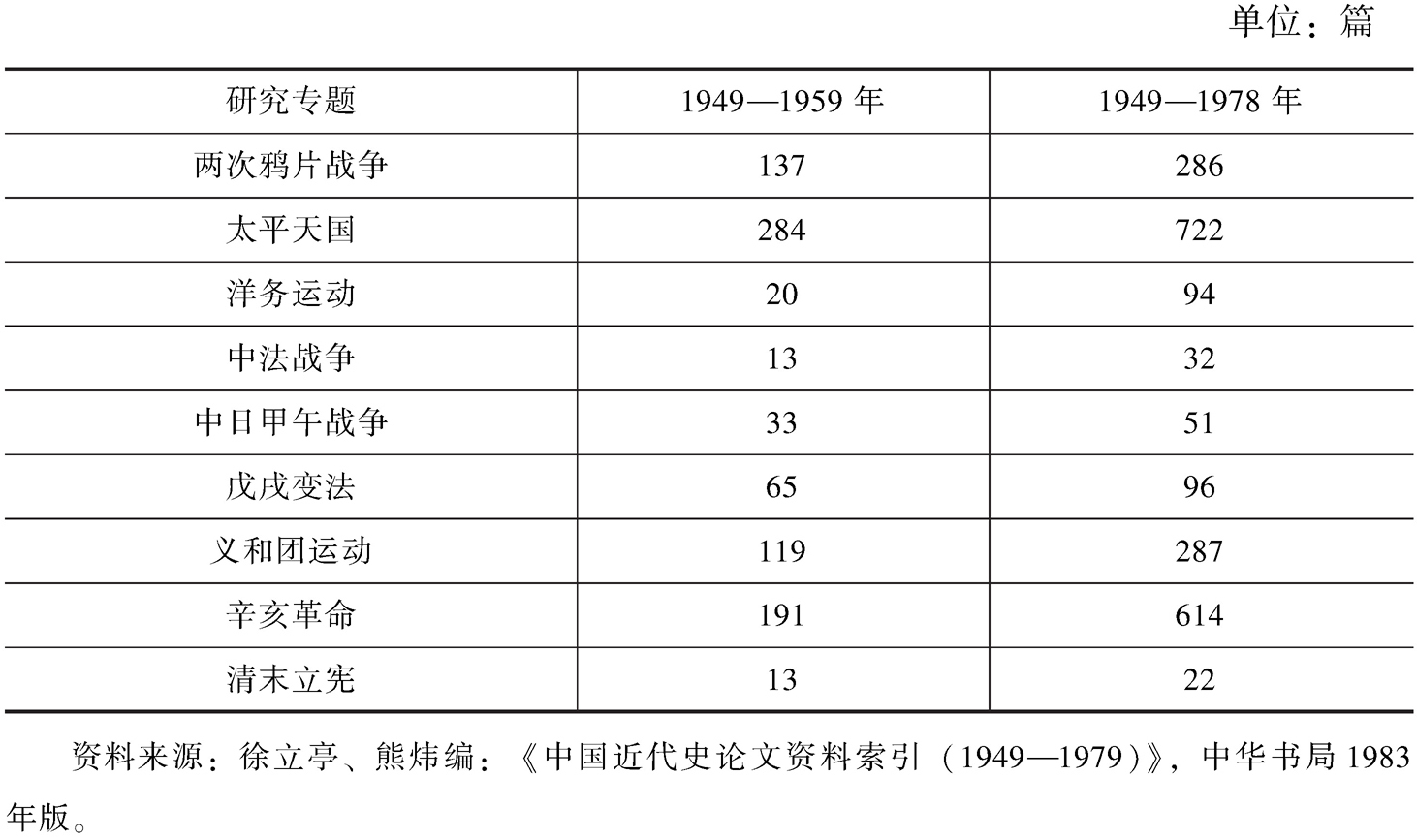 单位：篇

| 研究专题 | 1949—1959 年 | 1949—1978 年 |
|---|---|---|
| 两次鸦片战争 | 137 | 286 |
| 太平天国 | 284 | 722 |
| 洋务运动 | 20 | 94 |
| 中法战争 | 13 | 32 |
| 中日甲午战争 | 33 | 51 |
| 戊戌变法 | 65 | 96 |
| 义和团运动 | 119 | 287 |
| 辛亥革命 | 191 | 614 |
| 清末立宪 | 13 | 22 |

资料来源：徐立亭、熊炜编：《中国近代史论文资料索引（1949—1979）》，中华书局 1983 年版。